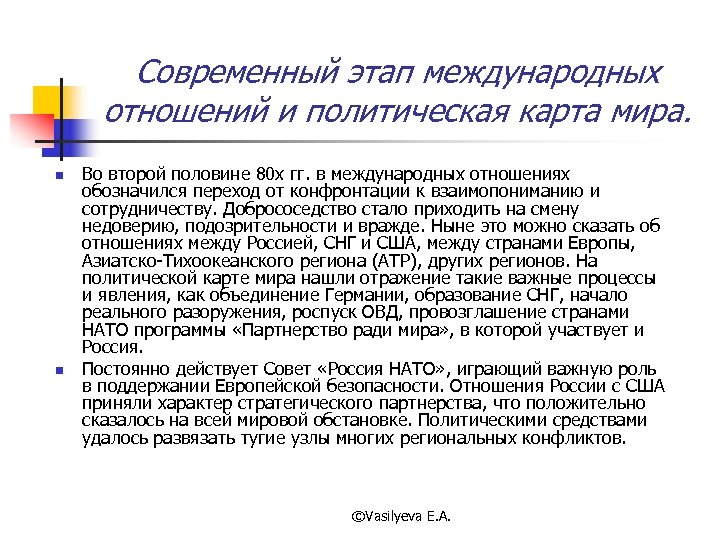 Современный этап международных отношений и политическая карта мира.

Во второй половине 80х гг. в международных отношениях обозначился переход от конфронтации к взаимопониманию и сотрудничеству. Добрососедство стало приходить на смену недоверию, подозрительности и вражде. Ныне это можно сказать об отношениях между Россией, СНГ и США, между странами Европы, Азиатско-Тихоокеанского региона (АТР), других регионов. На политической карте мира нашли отражение такие важные процессы и явления, как объединение Германии, образование СНГ, начало реального разоружения, роспуск ОВД, провозглашение странами НАТО программы «Партнерство ради мира», в которой участвует и Россия.

Постоянно действует Совет «Россия НАТО», играющий важную роль в поддержании Европейской безопасности. Отношения России с США приняли характер стратегического партнерства, что положительно сказалось на всей мировой обстановке. Политическими средствами удалось развязать тугие узлы многих региональных конфликтов.

©Vasilyeva E.A.